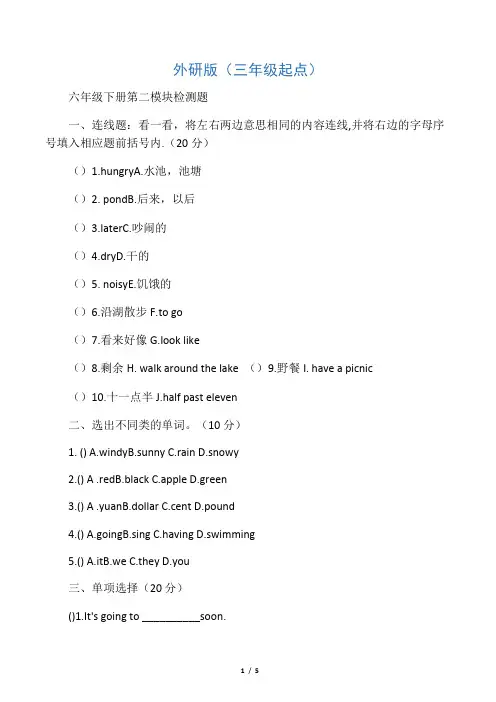 外研版（三年级起点）

六年级下册第二模块检测题

一、连线题：看一看，将左右两边意思相同的内容连线,并将右边的字母序号填入相应题前括号内.（20 分）

（）1.hungryA.水池，池塘

（）2. pondB.后来，以后

（）3.laterC.吵闹的

（）4.dryD.干的

（）5. noisyE.饥饿的

（）6.沿湖散步 F.to go

（）7.看来好像 G.look like

（）8.剩余 H. walk around the lake （）9.野餐 I. have a picnic

（）10.十一点半 J.half past eleven

二、选出不同类的单词。（10 分）

1. () A.windyB.sunny C.rain D.snowy

2.() A .redB.black C.apple D.green

3.() A .yuanB.dollar C.cent D.pound

4.() A.goingB.sing C.having D.swimming

5.() A.itB.we C.they D.you

三、单项选择（20 分）

()1.It's going to __________soon.

1 / 5